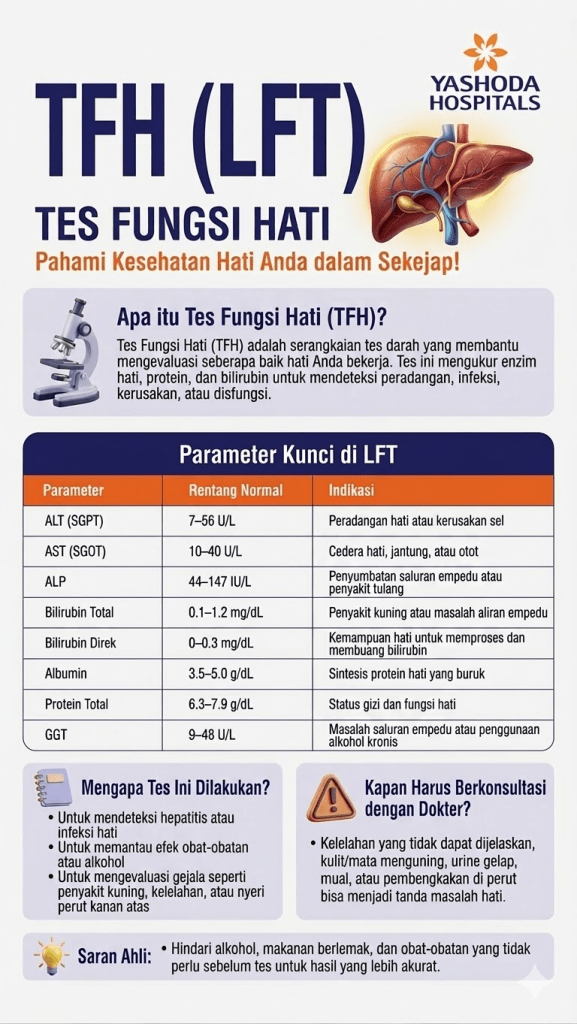 YASHODA HOSPITALS

TFH (LFT)

TES FUNGSI HATI

Pahami Kesehatan Hati Anda dalam Sekejap!

Apa itu Tes Fungsi Hati (TFH)?

Tes Fungsi Hati (TFH) adalah serangkaian tes darah yang membantu mengevaluasi seberapa baik hati Anda bekerja. Tes ini mengukur enzim hati, protein, dan bilirubin untuk mendeteksi peradangan, infeksi, kerusakan, atau disfungsi.

Parameter Kunci di LFT

| Parameter | Rentang Normal | Indikasi |
|---|---|---|
| ALT (SGPT) | 7–56 U/L | Peradangan hati atau kerusakan sel |
| AST (SGOT) | 10–40 U/L | Cedera hati, jantung, atau otot |
| ALP | 44–147 IU/L | Penyumbatan saluran empedu atau penyakit tulang |
| Bilirubin Total | 0.1–1.2 mg/dL | Penyakit kuning atau masalah aliran empedu |
| Bilirubin Direk | 0–0.3 mg/dL | Kemampuan hati untuk memproses dan membuang bilirubin |
| Albumin | 3.5–5.0 g/dL | Sintesis protein hati yang buruk |
| Protein Total | 6.3–7.9 g/dL | Status gizi dan fungsi hati |
| GGT | 9–48 U/L | Masalah saluran empedu atau penggunaan alkohol kronis |

Mengapa Tes Ini Dilakukan?

• Untuk mendeteksi hepatitis atau infeksi hati
• Untuk memantau efek obat-obatan atau alkohol
• Untuk mengevaluasi gejala seperti penyakit kuning, kelelahan, atau nyeri perut kanan atas

Kapan Harus Berkonsultasi dengan Dokter?

• Kelelahan yang tidak dapat dijelaskan, kulit/mata menguning, urine gelap, mual, atau pembengkakan di perut bisa menjadi tanda masalah hati.

Saran Ahli: • Hindari alkohol, makanan berlemak, dan obat-obatan yang tidak perlu sebelum tes untuk hasil yang lebih akurat.